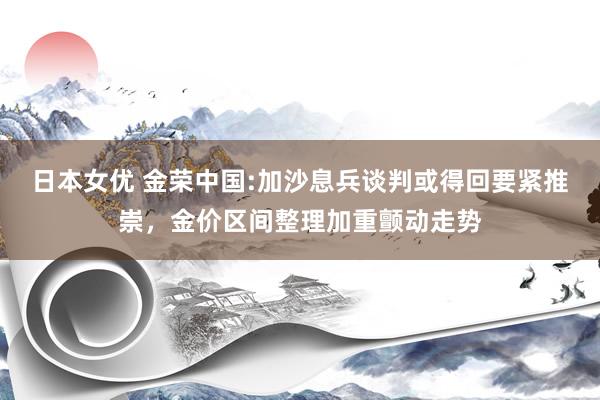 日本女优 金荣中国:加沙息兵谈判或得回要紧推崇，金价区间整理加重颤动走势